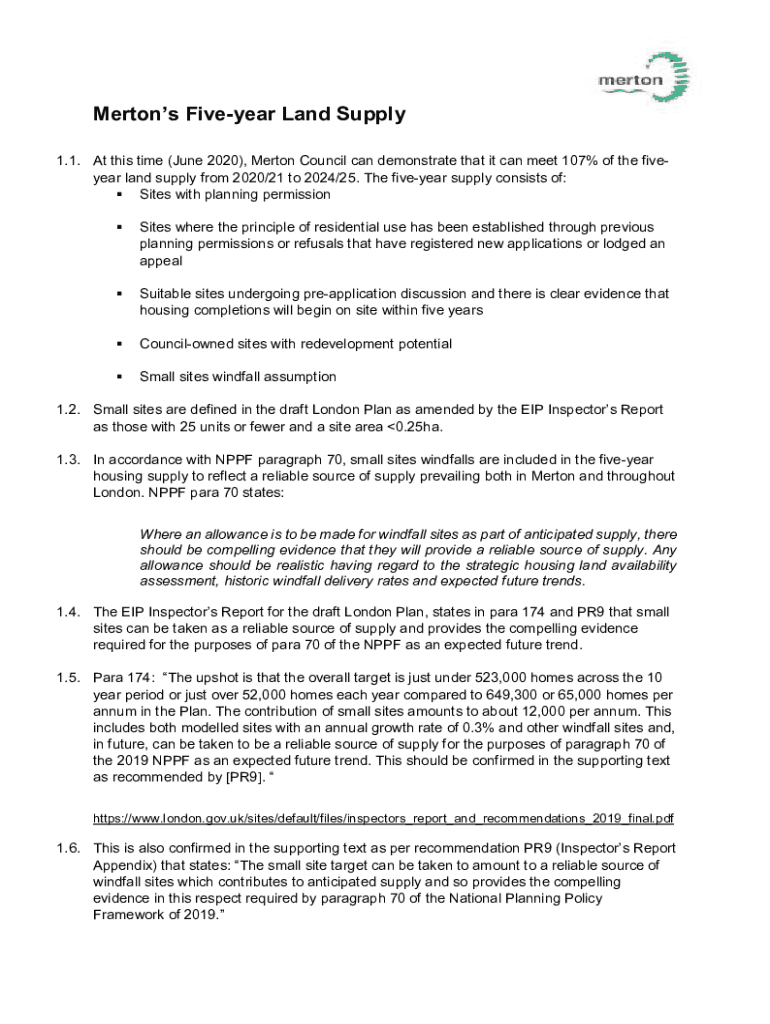 merton

Merton's Five-year Land Supply

1.1. At this time (June 2020), Merton Council can demonstrate that it can meet 107% of the five-year land supply from 2020/21 to 2024/25. The five-year supply consists of:
▪ Sites with planning permission

▪ Sites where the principle of residential use has been established through previous planning permissions or refusals that have registered new applications or lodged an appeal

▪ Suitable sites undergoing pre-application discussion and there is clear evidence that housing completions will begin on site within five years

▪ Council-owned sites with redevelopment potential

▪ Small sites windfall assumption

1.2. Small sites are defined in the draft London Plan as amended by the EIP Inspector's Report as those with 25 units or fewer and a site area <0.25ha.

1.3. In accordance with NPPF paragraph 70, small sites windfalls are included in the five-year housing supply to reflect a reliable source of supply prevailing both in Merton and throughout London. NPPF para 70 states:

Where an allowance is to be made for windfall sites as part of anticipated supply, there should be compelling evidence that they will provide a reliable source of supply. Any allowance should be realistic having regard to the strategic housing land availability assessment, historic windfall delivery rates and expected future trends.

1.4. The EIP Inspector's Report for the draft London Plan, states in para 174 and PR9 that small sites can be taken as a reliable source of supply and provides the compelling evidence required for the purposes of para 70 of the NPPF as an expected future trend.

1.5. Para 174: "The upshot is that the overall target is just under 523,000 homes across the 10 year period or just over 52,000 homes each year compared to 649,300 or 65,000 homes per annum in the Plan. The contribution of small sites amounts to about 12,000 per annum. This includes both modelled sites with an annual growth rate of 0.3% and other windfall sites and, in future, can be taken to be a reliable source of supply for the purposes of paragraph 70 of the 2019 NPPF as an expected future trend. This should be confirmed in the supporting text as recommended by [PR9]. "

https://www.london.gov.uk/sites/default/files/inspectors_report_and_recommendations_2019_final.pdf

1.6. This is also confirmed in the supporting text as per recommendation PR9 (Inspector's Report Appendix) that states: "The small site target can be taken to amount to a reliable source of windfall sites which contributes to anticipated supply and so provides the compelling evidence in this respect required by paragraph 70 of the National Planning Policy Framework of 2019."